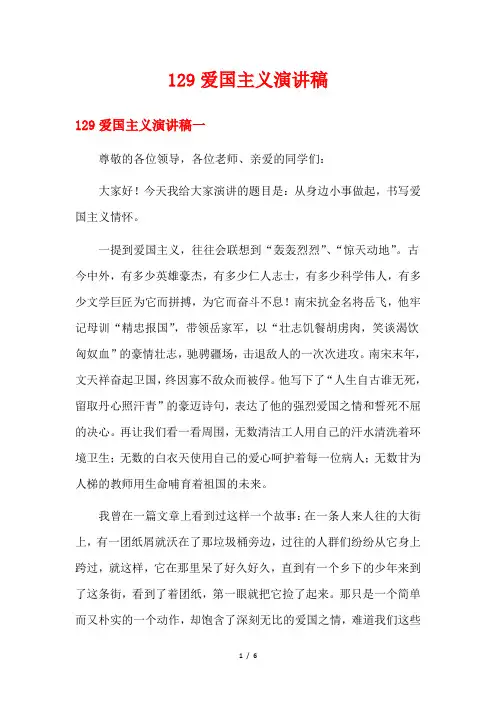 129 爱国主义演讲稿

129 爱国主义演讲稿一

尊敬的各位领导，各位老师、亲爱的同学们：

大家好！今天我给大家演讲的题目是：从身边小事做起，书写爱国主义情怀。

一提到爱国主义，往往会联想到“轰轰烈烈”、“惊天动地”。古今中外，有多少英雄豪杰，有多少仁人志士，有多少科学伟人，有多少文学巨匠为它而拼搏，为它而奋斗不息！南宋抗金名将岳飞，他牢记母训“精忠报国”，带领岳家军，以“壮志饥餐胡虏肉，笑谈渴饮匈奴血”的豪情壮志，驰骋疆场，击退敌人的一次次进攻。南宋末年，文天祥奋起卫国，终因寡不敌众而被俘。他写下了“人生自古谁无死，留取丹心照汗青”的豪迈诗句，表达了他的强烈爱国之情和誓死不屈的决心。再让我们看一看周围，无数清洁工人用自己的汗水清洗着环境卫生；无数的白衣天使用自己的爱心呵护着每一位病人；无数甘为人梯的教师用生命哺育着祖国的未来。

我曾在一篇文章上看到过这样一个故事：在一条人来人往的大街上，有一团纸屑就沃在了那垃圾桶旁边，过往的人群们纷纷从它身上跨过，就这样，它在那里呆了好久好久，直到有一个乡下的少年来到了这条街，看到了着团纸，第一眼就把它捡了起来。那只是一个简单而又朴实的一个动作，却饱含了深刻无比的爱国之情，难道我们这些

1 / 6